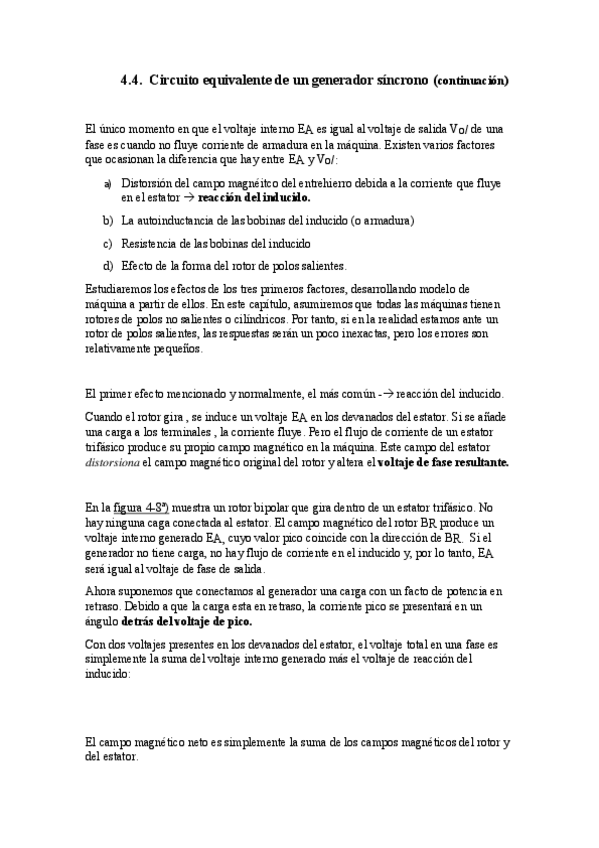 4.4. Circuito equivalente de un generador síncrono (continuación)

El único momento en que el voltaje interno EA es igual al voltaje de salida Vo/ de una fase es cuando no fluye corriente de armadura en la máquina. Existen varios factores que ocasionan la diferencia que hay entre EA y Vo/:

a) Distorsión del campo magnéitco del entrehierro debida a la corriente que fluye en el estator → reacción del inducido.

b) La autoinductancia de las bobinas del inducido (o armadura)

c) Resistencia de las bobinas del inducido

d) Efecto de la forma del rotor de polos salientes.

Estudiaremos los efectos de los tres primeros factores, desarrollando modelo de máquina a partir de ellos. En este capítulo, asumiremos que todas las máquinas tienen rotores de polos no salientes o cilíndricos. Por tanto, si en la realidad estamos ante un rotor de polos salientes, las respuestas serán un poco inexactas, pero los errores son relativamente pequeños.

El primer efecto mencionado y normalmente, el más común -→ reacción del inducido.

Cuando el rotor gira , se induce un voltaje EA en los devanados del estator. Si se añade una carga a los terminales , la corriente fluye. Pero el flujo de corriente de un estator trifásico produce su propio campo magnético en la máquina. Este campo del estator distorsiona el campo magnético original del rotor y altera el voltaje de fase resultante.

En la figura 4-8ª) muestra un rotor bipolar que gira dentro de un estator trifásico. No hay ninguna caga conectada al estator. El campo magnético del rotor BR produce un voltaje interno generado EA, cuyo valor pico coincide con la dirección de BR. Si el generador no tiene carga, no hay flujo de corriente en el inducido y, por lo tanto, EA será igual al voltaje de fase de salida.

Ahora suponemos que conectamos al generador una carga con un facto de potencia en retraso. Debido a que la carga esta en retraso, la corriente pico se presentará en un ángulo detrás del voltaje de pico.

Con dos voltajes presentes en los devanados del estator, el voltaje total en una fase es simplemente la suma del voltaje interno generado más el voltaje de reacción del inducido:

El campo magnético neto es simplemente la suma de los campos magnéticos del rotor y del estator.